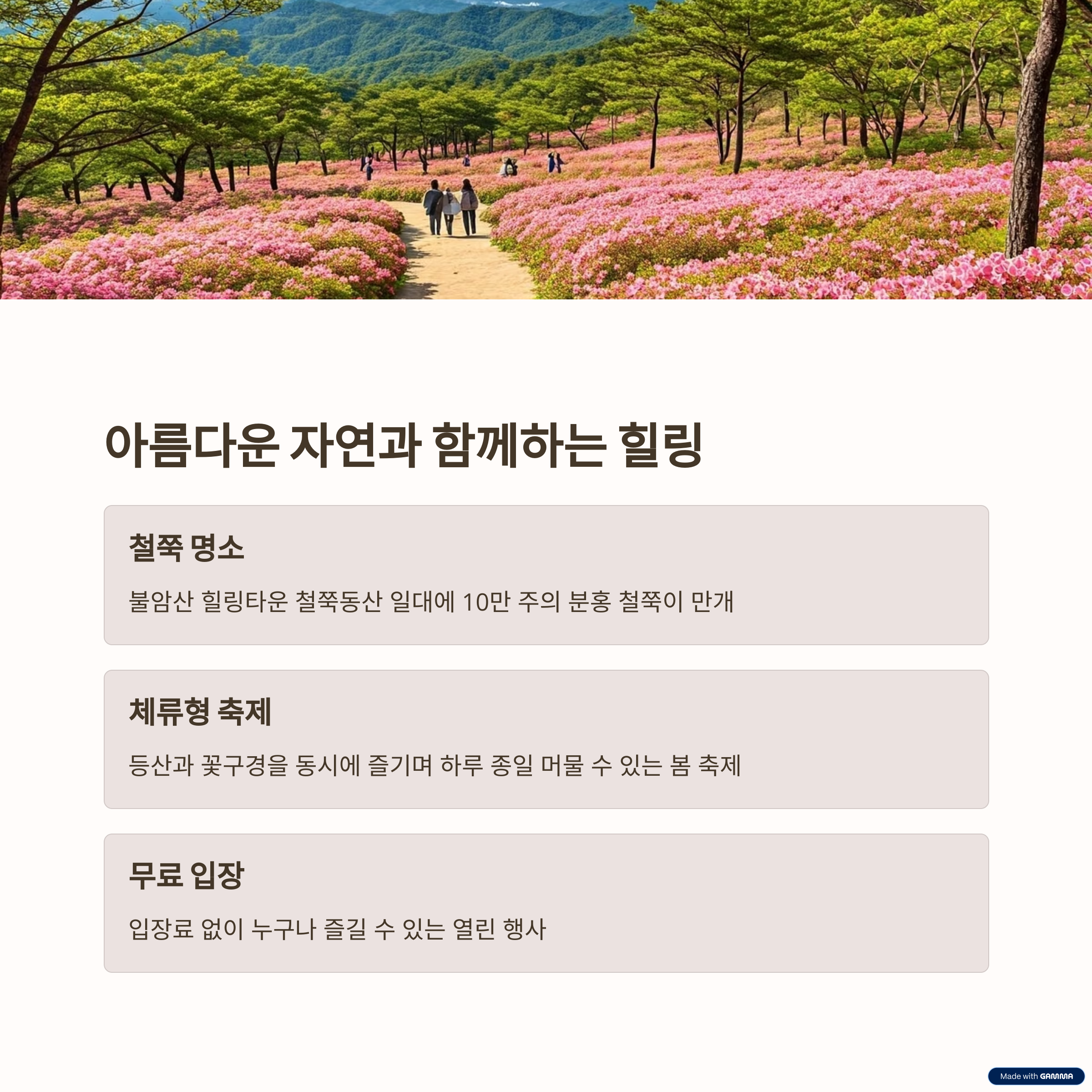 아름다운 자연과 함께하는 힐링

철쭉 명소

불암산 힐링타운 철쭉동산 일대에 10만 주의 분홍 철쭉이 만개

체류형 축제

등산과 꽃구경을 동시에 즐기며 하루 종일 머물 수 있는 봄 축제

무료 입장

입장료 없이 누구나 즐길 수 있는 열린 행사

Made with GAMMA